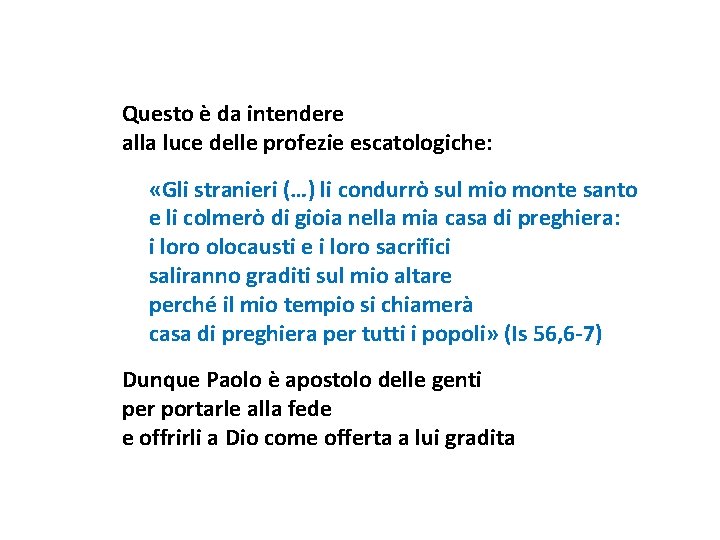 Questo è da intendere
alla luce delle profezie escatologiche:

«Gli stranieri (…) li condurrò sul mio monte santo
e li colmerò di gioia nella mia casa di preghiera:
i loro olocausti e i loro sacrifici
saliranno graditi sul mio altare
perché il mio tempio si chiamerà
casa di preghiera per tutti i popoli» (Is 56,6-7)

Dunque Paolo è apostolo delle genti
per portarle alla fede
e offrirli a Dio come offerta a lui gradita